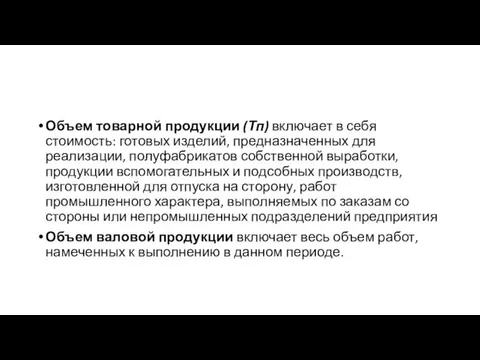 • Объем товарной продукции (Тп) включает в себя стоимость: готовых изделий, предназначенных для реализации, полуфабрикатов собственной выработки, продукции вспомогательных и подсобных производств, изготовленной для отпуска на сторону, работ промышленного характера, выполняемых по заказам со стороны или непромышленных подразделений предприятия

• Объем валовой продукции включает весь объем работ, намеченных к выполнению в данном периоде.